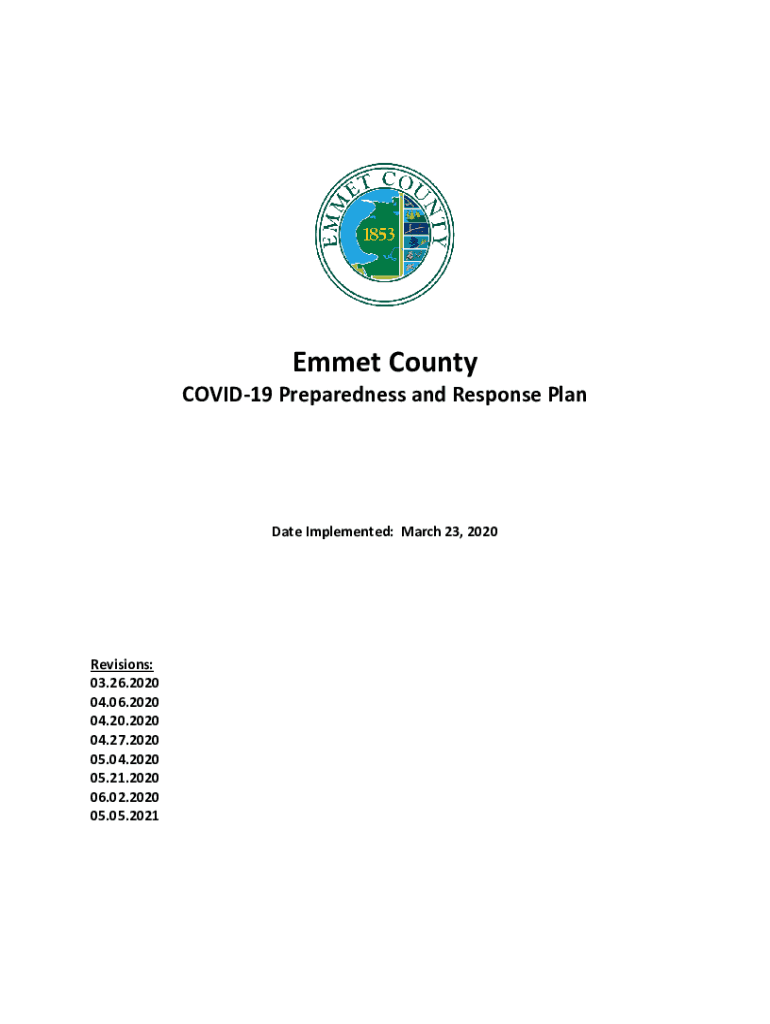 EMMET COUNTY
1853

Emmet County
COVID-19 Preparedness and Response Plan

Date Implemented: March 23, 2020

Revisions:
03.26.2020
04.06.2020
04.20.2020
04.27.2020
05.04.2020
05.21.2020
06.02.2020
05.05.2021